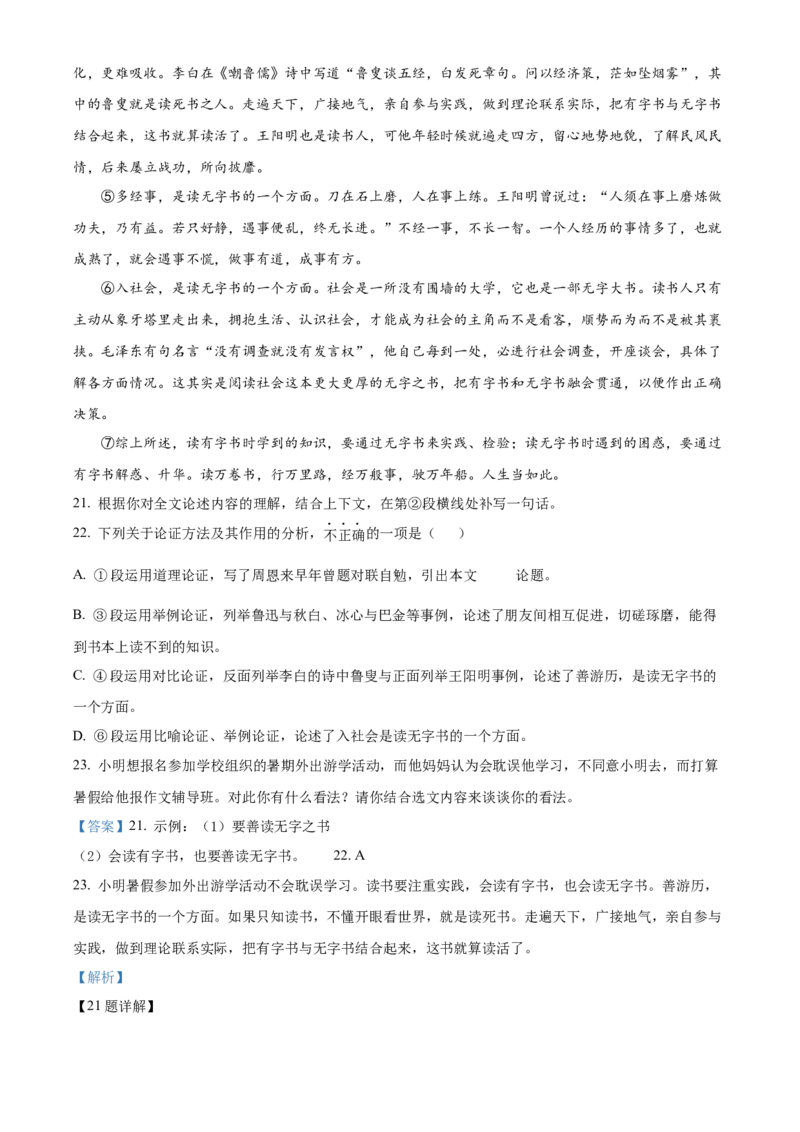 化，更难吸收。李白在《嘲鲁儒》诗中写道“鲁叟谈五经，白发死章句。问以经济策，茫如坠烟雾”，其中的鲁叟就是读死书之人。走遍天下，广接地气，亲自参与实践，做到理论联系实际，把有字书与无字书结合起来，这书就算读活了。王阳明也是读书人，可他年轻时候就遍走四方，留心地势地貌，了解民风民情，后来屡立战功，所向披靡。

⑤多经事，是读无字书的一个方面。刀在石上磨，人在事上练。王阳明曾说过：“人须在事上磨炼做功夫，乃有益。若只好静，遇事便乱，终无长进。”不经一事，不长一智。一个人经历的事情多了，也就成熟了，就会遇事不慌，做事有道，成事有方。

⑥入社会，是读无字书的一个方面。社会是一所没有围墙的大学，它也是一部无字大书。读书人只有主动从象牙塔里走出来，拥抱生活、认识社会，才能成为社会的主角而不是看客，顺势而为而不是被其裹挟。毛泽东有句名言“没有调查就没有发言权”，他自己每到一处，必进行社会调查，开座谈会，具体了解各方面情况。这其实是阅读社会这本更大更厚的无字之书，把有字书和无字书融会贯通，以便作出正确决策。

⑦综上所述，读有字书时学到的知识，要通过无字书来实践、检验；读无字书时遇到的困惑，要通过有字书解惑、升华。读万卷书，行万里路，经万般事，驶万年船。人生当如此。

21. 根据你对全文论述内容的理解，结合上下文，在第②段横线处补写一句话。

22. 下列关于论证方法及其作用的分析，不正确的一项是（ ）

A. ①段运用道理论证，写了周恩来早年曾题对联自勉，引出本文 论题。

B. ③段运用举例论证，列举鲁迅与秋白、冰心与巴金等事例，论述了朋友间相互促进，切磋琢磨，能得到书本上读不到的知识。

C. ④段运用对比论证，反面列举李白的诗中鲁叟与正面列举王阳明事例，论述了善游历，是读无字书的一个方面。

D. ⑥段运用比喻论证、举例论证，论述了入社会是读无字书的一个方面。

23. 小明想报名参加学校组织的暑期外出游学活动，而他妈妈认为会耽误他学习，不同意小明去，而打算暑假给他报作文辅导班。对此你有什么看法？请你结合选文内容来谈谈你的看法。

【答案】21. 示例：（1）要善读无字之书

（2）会读有字书，也要善读无字书。 22. A

23. 小明暑假参加外出游学活动不会耽误学习。读书要注重实践，会读有字书，也会读无字书。善游历，是读无字书的一个方面。如果只知读书，不懂开眼看世界，就是读死书。走遍天下，广接地气，亲自参与实践，做到理论联系实际，把有字书与无字书结合起来，这书就算读活了。

【解析】

【21题详解】